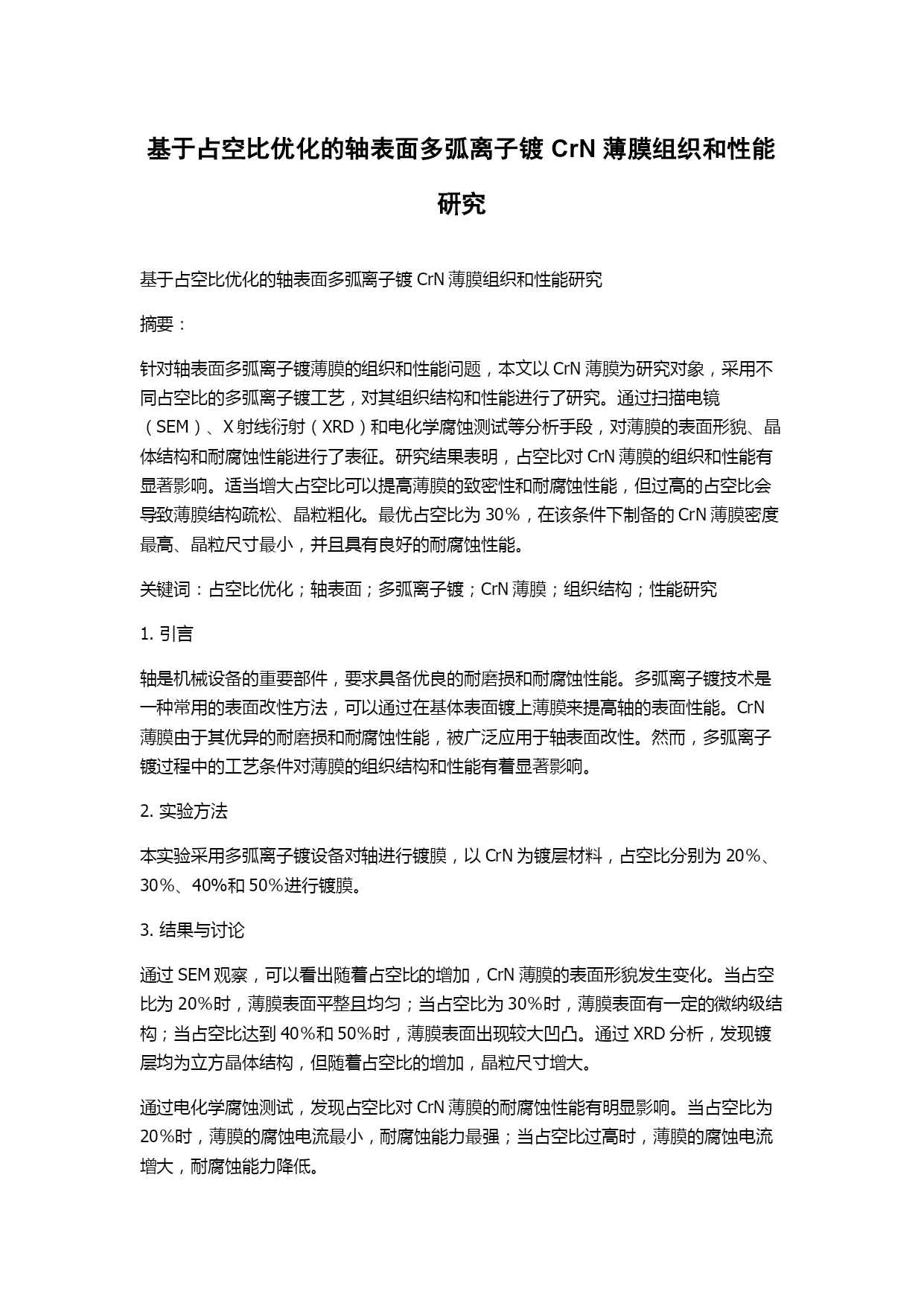 基于占空比优化的轴表面多弧离子镀 CrN 薄膜组织和性能研究

基于占空比优化的轴表面多弧离子镀 CrN 薄膜组织和性能研究

摘要：

针对轴表面多弧离子镀薄膜的组织和性能问题，本文以 CrN 薄膜为研究对象，采用不同占空比的多弧离子镀工艺，对其组织结构和性能进行了研究。通过扫描电镜（SEM）、X 射线衍射（XRD）和电化学腐蚀测试等分析手段，对薄膜的表面形貌、晶体结构和耐腐蚀性能进行了表征。研究结果表明，占空比对 CrN 薄膜的组织和性能有显著影响。适当增大占空比可以提高薄膜的致密性和耐腐蚀性能，但过高的占空比会导致薄膜结构疏松、晶粒粗化。最优占空比为 30%，在该条件下制备的 CrN 薄膜密度最高、晶粒尺寸最小，并且具有良好的耐腐蚀性能。

关键词：占空比优化；轴表面；多弧离子镀；CrN 薄膜；组织结构；性能研究

1. 引言

轴是机械设备的重要部件，要求具备优良的耐磨损和耐腐蚀性能。多弧离子镀技术是一种常用的表面改性方法，可以通过在基体表面镀上薄膜来提高轴的表面性能。CrN 薄膜由于其优异的耐磨损和耐腐蚀性能，被广泛应用于轴表面改性。然而，多弧离子镀过程中的工艺条件对薄膜的组织结构和性能有着显著影响。

2. 实验方法

本实验采用多弧离子镀设备对轴进行镀膜，以 CrN 为镀层材料，占空比分别为 20%、30%、40%和 50%进行镀膜。

3. 结果与讨论

通过 SEM 观察，可以看出随着占空比的增加，CrN 薄膜的表面形貌发生变化。当占空比为 20%时，薄膜表面平整且均匀；当占空比为 30%时，薄膜表面有一定的微纳级结构；当占空比达到 40%和 50%时，薄膜表面出现较大凹凸。通过 XRD 分析，发现镀层均为立方晶体结构，但随着占空比的增加，晶粒尺寸增大。

通过电化学腐蚀测试，发现占空比对 CrN 薄膜的耐腐蚀性能有明显影响。当占空比为 20%时，薄膜的腐蚀电流最小，耐腐蚀能力最强；当占空比过高时，薄膜的腐蚀电流增大，耐腐蚀能力降低。